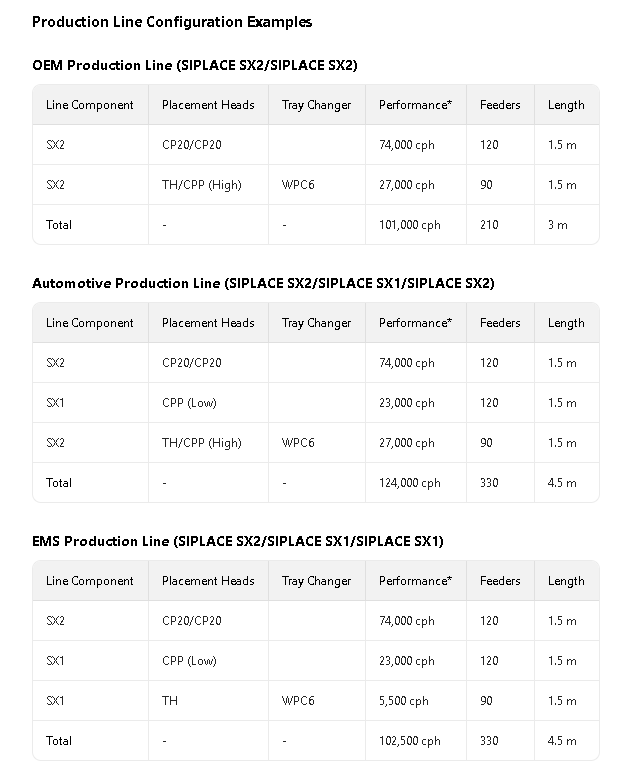 Production Line Configuration Examples

OEM Production Line (SIPLACE SX2/SIPLACE SX2)

| Line Component | Placement Heads | Tray Changer | Performance* | Feeders | Length |
|---|---|---|---|---|---|
| SX2 | CP20/CP20 | | 74,000 cph | 120 | 1.5 m |
| SX2 | TH/CPP (High) | WPC6 | 27,000 cph | 90 | 1.5 m |
| Total | - | - | 101,000 cph | 210 | 3 m |

Automotive Production Line (SIPLACE SX2/SIPLACE SX1/SIPLACE SX2)

| Line Component | Placement Heads | Tray Changer | Performance* | Feeders | Length |
|---|---|---|---|---|---|
| SX2 | CP20/CP20 | | 74,000 cph | 120 | 1.5 m |
| SX1 | CPP (Low) | | 23,000 cph | 120 | 1.5 m |
| SX2 | TH/CPP (High) | WPC6 | 27,000 cph | 90 | 1.5 m |
| Total | - | - | 124,000 cph | 330 | 4.5 m |

EMS Production Line (SIPLACE SX2/SIPLACE SX1/SIPLACE SX1)

| Line Component | Placement Heads | Tray Changer | Performance* | Feeders | Length |
|---|---|---|---|---|---|
| SX2 | CP20/CP20 | | 74,000 cph | 120 | 1.5 m |
| SX1 | CPP (Low) | | 23,000 cph | 120 | 1.5 m |
| SX1 | TH | WPC6 | 5,500 cph | 90 | 1.5 m |
| Total | - | - | 102,500 cph | 330 | 4.5 m |